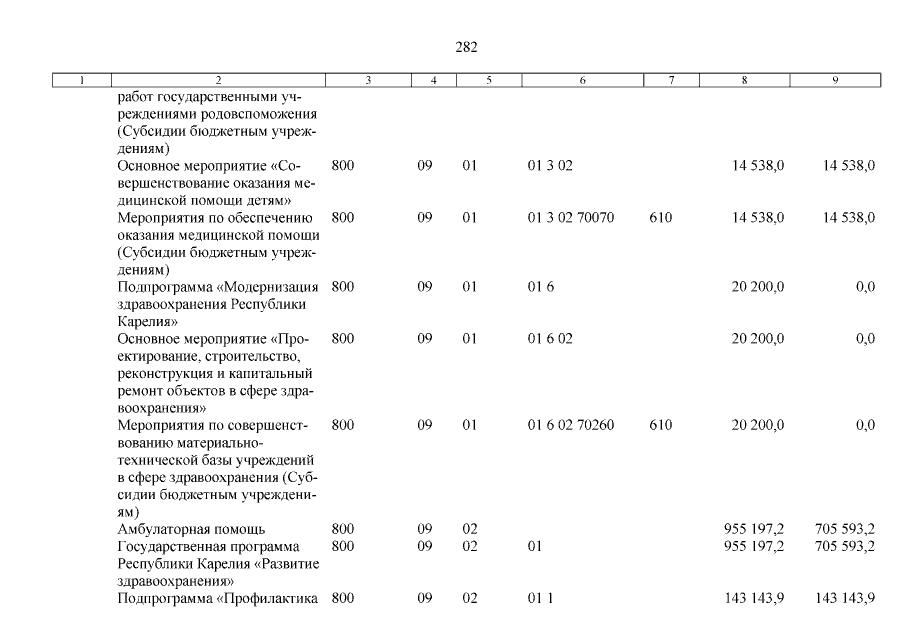 282

| 1 | 2 | 3 | 4 | 5 | 6 | 7 | 8 | 9 |
|---|---|---|---|---|---|---|---|---|
|  | работ государственными учреждениями родовспоможения (Субсидии бюджетным учреждениям) |  |  |  |  |  |  |  |
|  | Основное мероприятие «Совершенствование оказания медицинской помощи детям» | 800 | 09 | 01 | 01 3 02 |  | 14 538,0 | 14 538,0 |
|  | Мероприятия по обеспечению оказания медицинской помощи (Субсидии бюджетным учреждениям) | 800 | 09 | 01 | 01 3 02 70070 | 610 | 14 538,0 | 14 538,0 |
|  | Подпрограмма «Модернизация здравоохранения Республики Карелия» | 800 | 09 | 01 | 01 6 |  | 20 200,0 | 0,0 |
|  | Основное мероприятие «Проектирование, строительство, реконструкция и капитальный ремонт объектов в сфере здравоохранения» | 800 | 09 | 01 | 01 6 02 |  | 20 200,0 | 0,0 |
|  | Мероприятия по совершенствованию материально-технической базы учреждений в сфере здравоохранения (Субсидии бюджетным учреждениям) | 800 | 09 | 01 | 01 6 02 70260 | 610 | 20 200,0 | 0,0 |
|  | Амбулаторная помощь | 800 | 09 | 02 |  |  | 955 197,2 | 705 593,2 |
|  | Государственная программа Республики Карелия «Развитие здравоохранения» | 800 | 09 | 02 | 01 |  | 955 197,2 | 705 593,2 |
|  | Подпрограмма «Профилактика | 800 | 09 | 02 | 01 1 |  | 143 143,9 | 143 143,9 |